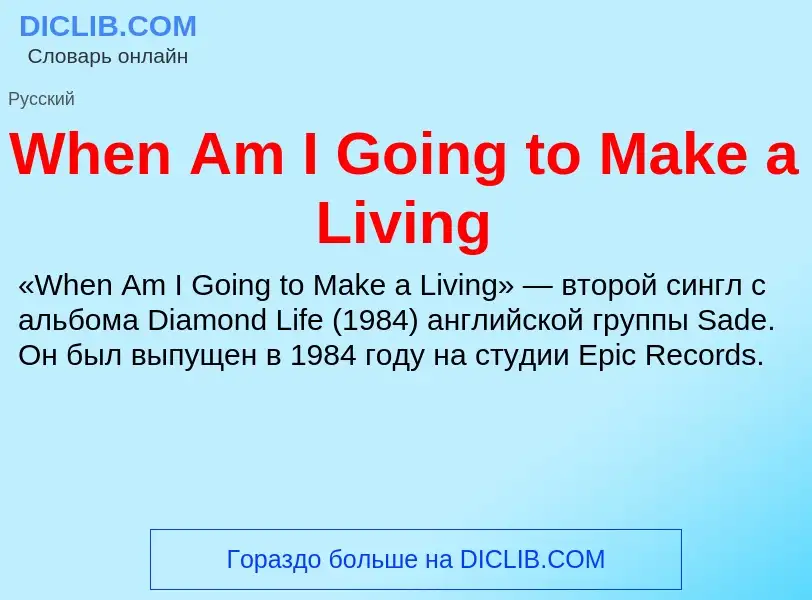 DICLIB.COM
Словарь онлайн

Русский

When Am I Going to Make a Living

«When Am I Going to Make a Living» — второй сингл с альбома Diamond Life (1984) английской группы Sade. Он был выпущен в 1984 году на студии Epic Records.

Гораздо больше на DICLIB.COM